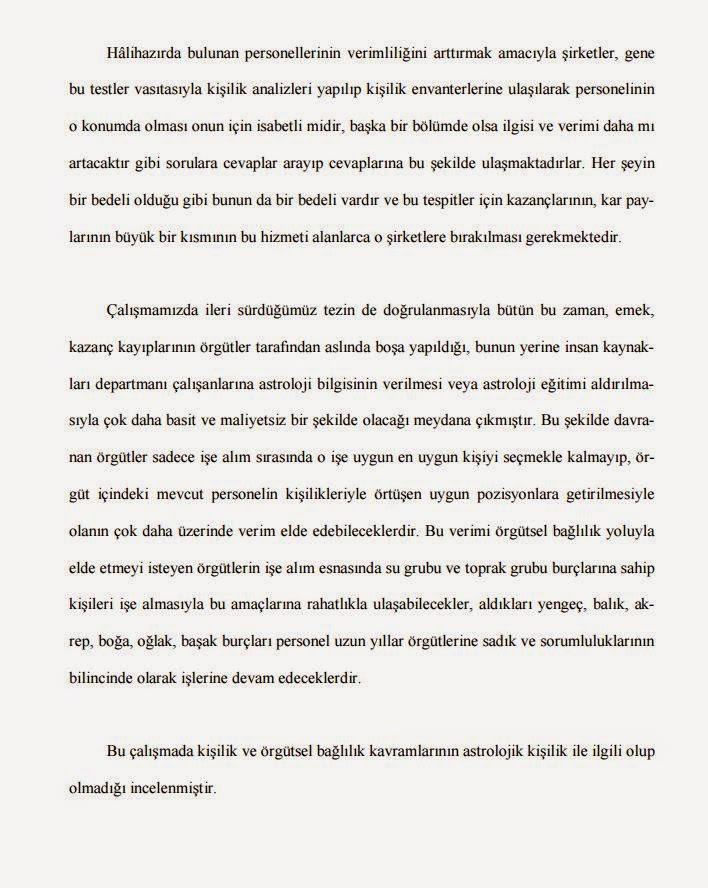 Hâlihazırda bulunan personellerinin verimliliğini arttırmak amacıyla şirketler, gene bu testler vasıtasıyla kişilik analizleri yapılıp kişilik envanterlerine ulaşılarak personelinin o konumda olması onun için isabetli midir, başka bir bölümde olsa ilgisi ve verimi daha mı artacaktır gibi sorulara cevaplar arayıp cevaplarına bu şekilde ulaşmaktadırlar. Her şeyin bir bedeli olduğu gibi bunun da bir bedeli vardır ve bu tespitler için kazançlarının, kar paylarının büyük bir kısmının bu hizmeti alanlarca o şirketlere bırakılması gerekmektedir.

Çalışmamızda ileri sürdüğümüz tezin de doğrulanmasıyla bütün bu zaman, emek, kazanç kayıplarının örgütler tarafından aslında boşa yapıldığı, bunun yerine insan kaynakları departmanı çalışanlarına astroloji bilgisinin verilmesi veya astroloji eğitimi aldırılmasıyla çok daha basit ve maliyetsiz bir şekilde olacağı meydana çıkmıştır. Bu şekilde davranan örgütler sadece işe alım sırasında o işe uygun en uygun kişiyi seçmekle kalmayıp, örgüt içindeki mevcut personelin kişilikleriyle örtüşen uygun pozisyonlara getirilmesiyle olanın çok daha üzerinde verim elde edebileceklerdir. Bu verimi örgütsel bağlılık yoluyla elde etmeyi isteyen örgütlerin işe alım esnasında su grubu ve toprak grubu burçlarına sahip kişileri işe almasıyla bu amaçlarına rahatlıkla ulaşabilecekler, aldıkları yengeç, balık, akrep, boğa, oğlak, başak burçları personel uzun yıllar örgütlerine sadık ve sorumluluklarının bilincinde olarak işlerine devam edeceklerdir.

Bu çalışmada kişilik ve örgütsel bağlılık kavramlarının astrolojik kişilik ile ilgili olup olmadığı incelenmiştir.